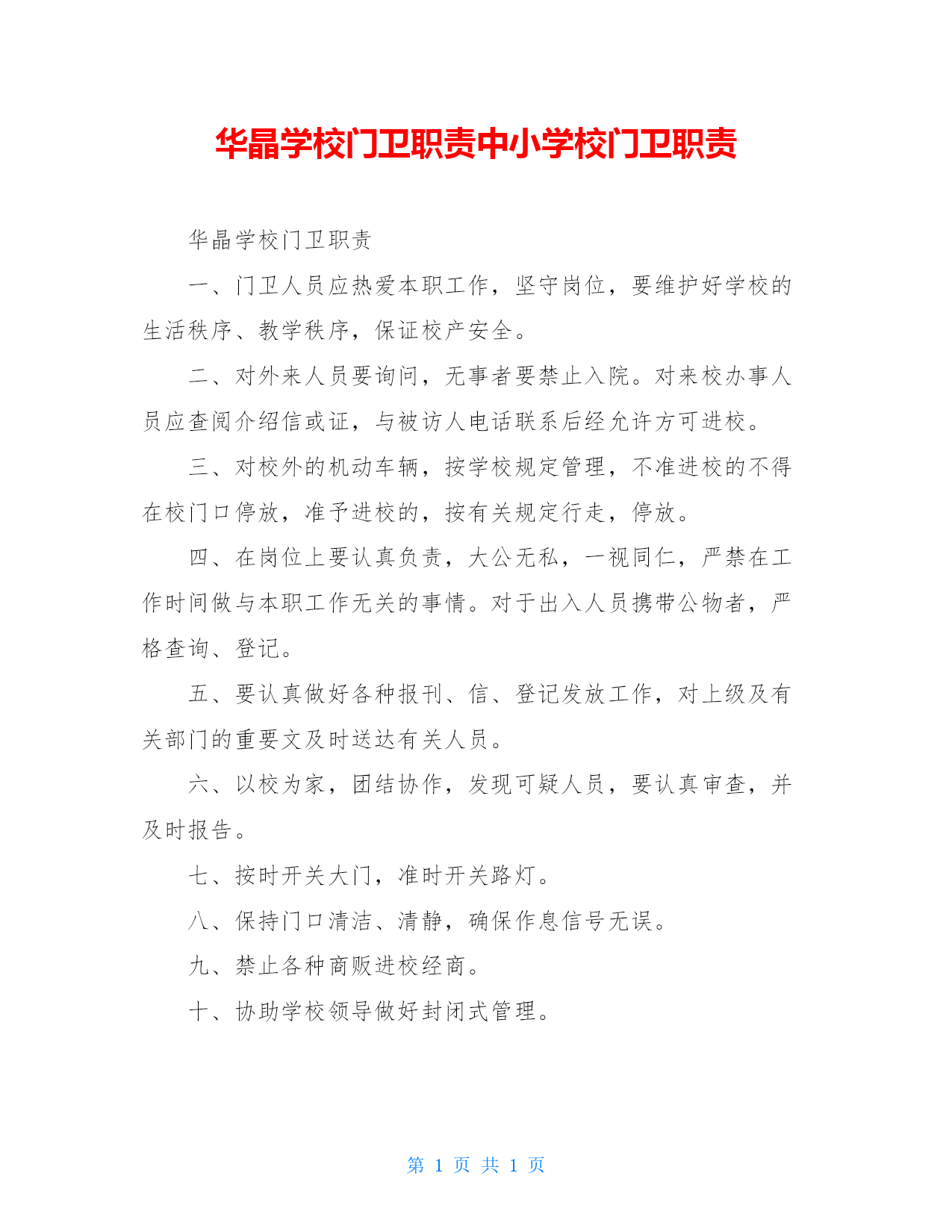 华晶学校门卫职责中小学校门卫职责

华晶学校门卫职责

一、门卫人员应热爱本职工作，坚守岗位，要维护好学校的生活秩序、教学秩序，保证校产安全。

二、对外来人员要询问，无事者要禁止入院。对来校办事人员应查阅介绍信或证，与被访人电话联系后经允许方可进校。

三、对校外的机动车辆，按学校规定管理，不准进校的不得在校门口停放，准予进校的，按有关规定行走，停放。

四、在岗位上要认真负责，大公无私，一视同仁，严禁在工作时间做与本职工作无关的事情。对于出入人员携带公物者，严格查询、登记。

五、要认真做好各种报刊、信、登记发放工作，对上级及有关部门的重要文及时送达有关人员。

六、以校为家，团结协作，发现可疑人员，要认真审查，并及时报告。

七、按时开关大门，准时开关路灯。

八、保持门口清洁、清静，确保作息信号无误。

九、禁止各种商贩进校经商。

十、协助学校领导做好封闭式管理。

第 1 页 共 1 页